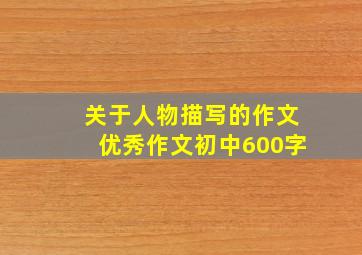 关于人物描写的作文
优秀作文初中600字